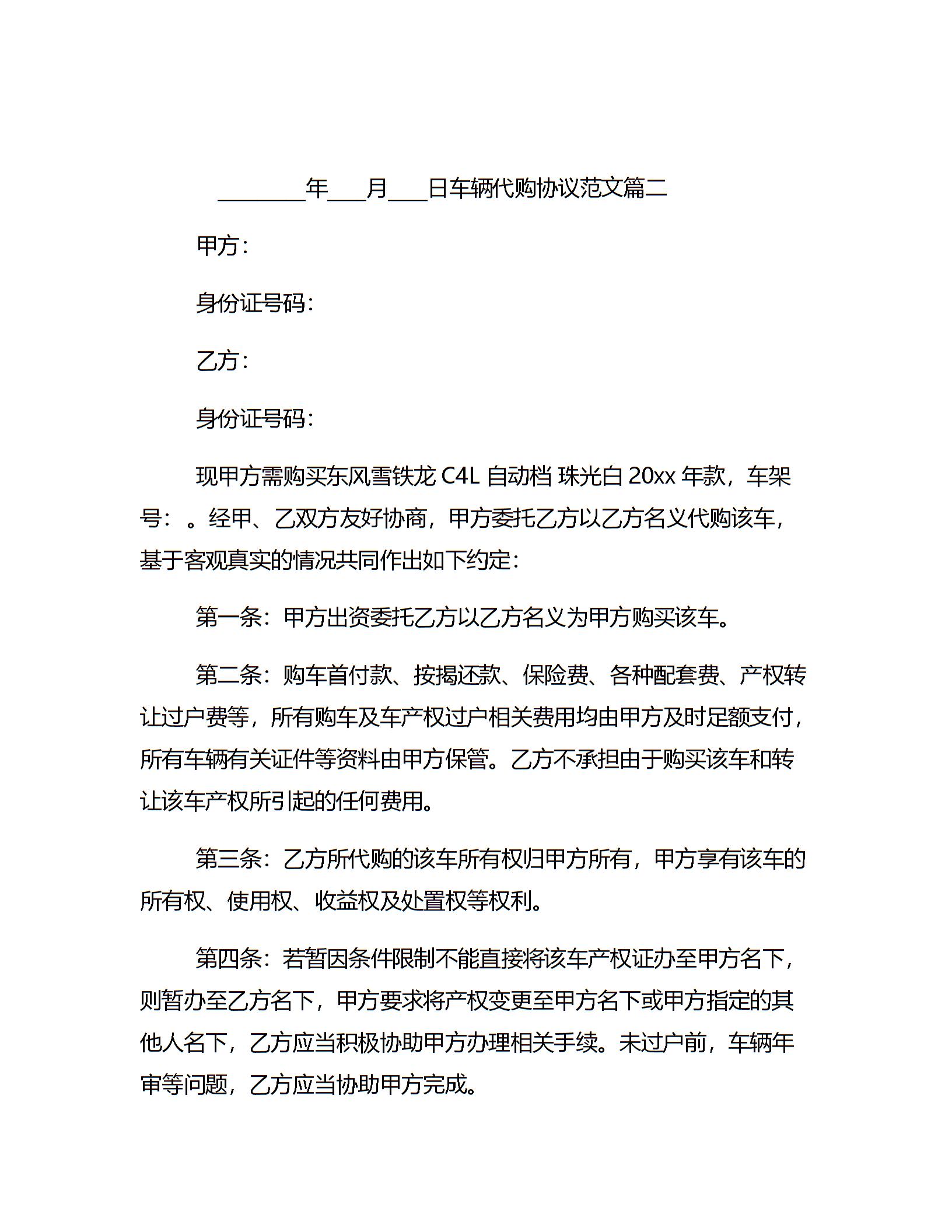 ________年___月___日车辆代购协议范文篇二

甲方：

身份证号码：

乙方：

身份证号码：

现甲方需购买东风雪铁龙 C4L 自动档 珠光白 20xx 年款，车架号：。经甲、乙双方友好协商，甲方委托乙方以乙方名义代购该车，基于客观真实的情况共同作出如下约定：

第一条：甲方出资委托乙方以乙方名义为甲方购买该车。

第二条：购车首付款、按揭还款、保险费、各种配套费、产权转让过户费等，所有购车及车产权过户相关费用均由甲方及时足额支付，所有车辆有关证件等资料由甲方保管。乙方不承担由于购买该车和转让该车产权所引起的任何费用。

第三条：乙方所代购的该车所有权归甲方所有，甲方享有该车的所有权、使用权、收益权及处置权等权利。

第四条：若暂因条件限制不能直接将该车产权证办至甲方名下，则暂办至乙方名下，甲方要求将产权变更至甲方名下或甲方指定的其他人名下，乙方应当积极协助甲方办理相关手续。未过户前，车辆年审等问题，乙方应当协助甲方完成。